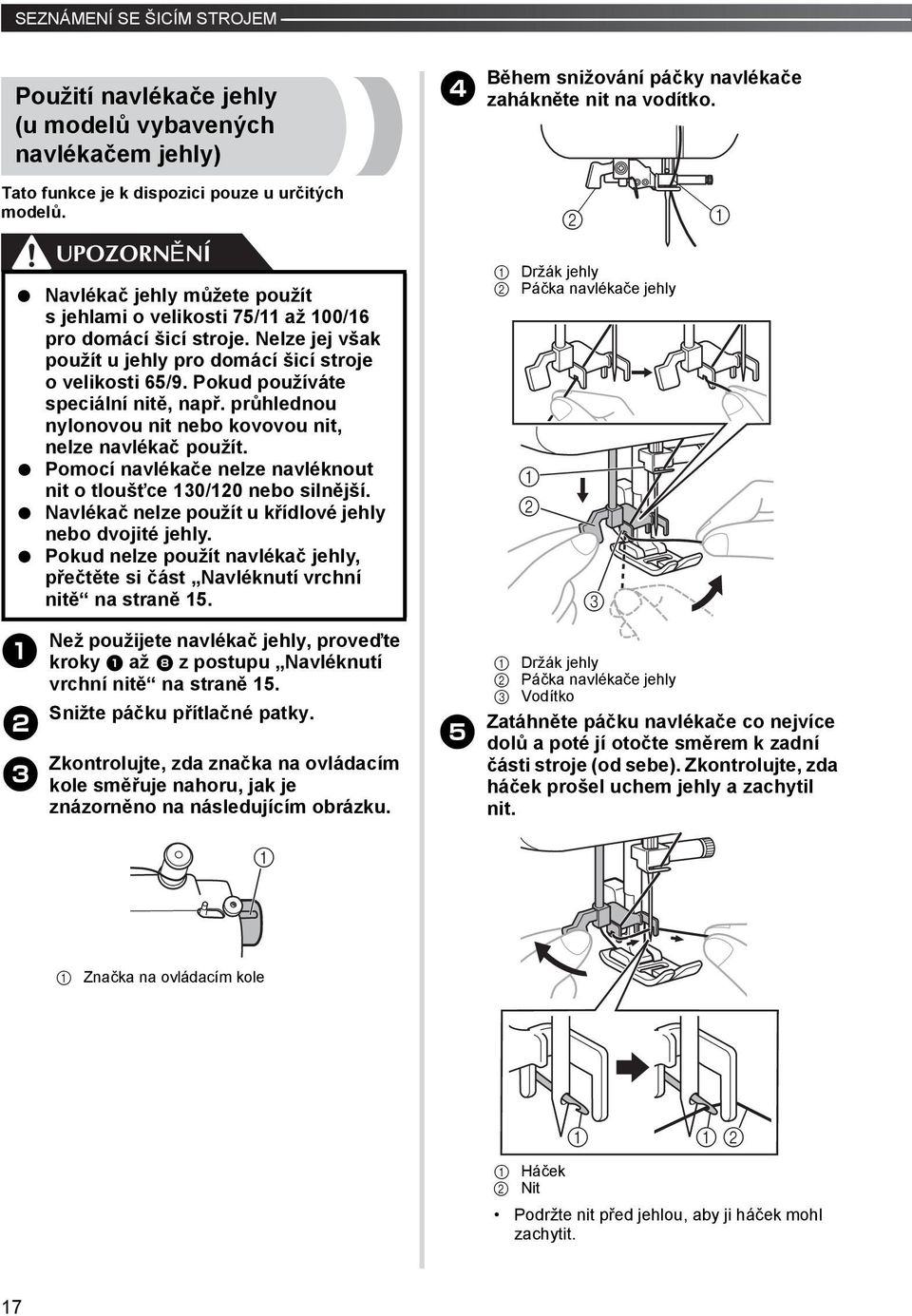 SEZNÁMENÍ SE ŠICÍM STROJEM

Použití navlékače jehly (u modelů vybavených navlékačem jehly)

Tato funkce je k dispozici pouze u určitých modelů.

UPOZORNĚNÍ

● Navlékač jehly můžete použít s jehlami o velikosti 75/11 až 100/16 pro domácí šicí stroje. Nelze jej však použít u jehly pro domácí šicí stroje o velikosti 65/9. Pokud používáte speciální nitě, např. průhlednou nylonovou nit nebo kovovou nit, nelze navlékač použít.
● Pomocí navlékače nelze navléknout nit o tloušťce 130/120 nebo silnější.
● Navlékač nelze použít u křídlové jehly nebo dvojité jehly.
● Pokud nelze použít navlékač jehly, přečtěte si část „Navléknutí vrchní nitě“ na straně 15.

1 Než použijete navlékač jehly, proveďte kroky 1 až 8 z postupu „Navléknutí vrchní nitě“ na straně 15.

2 Snižte páčku přítlačné patky.

3 Zkontrolujte, zda značka na ovládacím kole směřuje nahoru, jak je znázorněno na následujícím obrázku.

1

1 Značka na ovládacím kole

4 Během snižování páčky navlékače zahákněte nit na vodítko.

2 1

1 Držák jehly
2 Páčka navlékače jehly

1
2
3

1 Držák jehly
2 Páčka navlékače jehly
3 Vodítko

5 Zatáhněte páčku navlékače co nejvíce dolů a poté jí otočte směrem k zadní části stroje (od sebe). Zkontrolujte, zda háček prošel uchem jehly a zachytil nit.

1 1 2

1 Háček
2 Nit

• Podržte nit před jehlou, aby ji háček mohl zachytit.

17